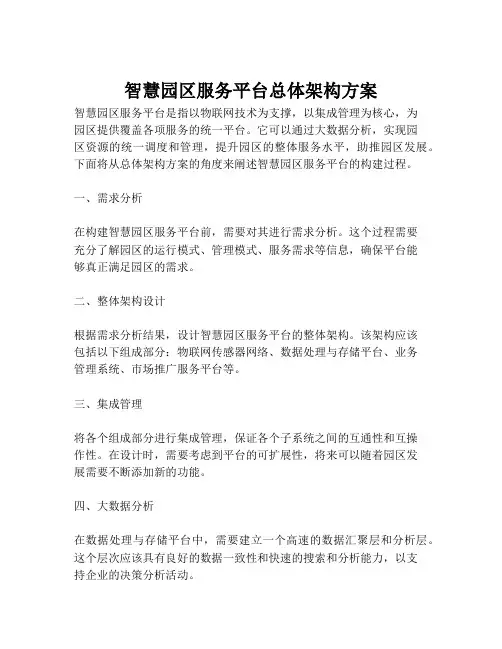 智慧园区服务平台总体架构方案

智慧园区服务平台是指以物联网技术为支撑，以集成管理为核心，为园区提供覆盖各项服务的统一平台。它可以通过大数据分析，实现园区资源的统一调度和管理，提升园区的整体服务水平，助推园区发展。下面将从总体架构方案的角度来阐述智慧园区服务平台的构建过程。

一、需求分析

在构建智慧园区服务平台前，需要对其进行需求分析。这个过程需要充分了解园区的运行模式、管理模式、服务需求等信息，确保平台能够真正满足园区的需求。

二、整体架构设计

根据需求分析结果，设计智慧园区服务平台的整体架构。该架构应该包括以下组成部分：物联网传感器网络、数据处理与存储平台、业务管理系统、市场推广服务平台等。

三、集成管理

将各个组成部分进行集成管理，保证各个子系统之间的互通性和互操作性。在设计时，需要考虑到平台的可扩展性，将来可以随着园区发展需要不断添加新的功能。

四、大数据分析

在数据处理与存储平台中，需要建立一个高速的数据汇聚层和分析层。这个层次应该具有良好的数据一致性和快速的搜索和分析能力，以支持企业的决策分析活动。